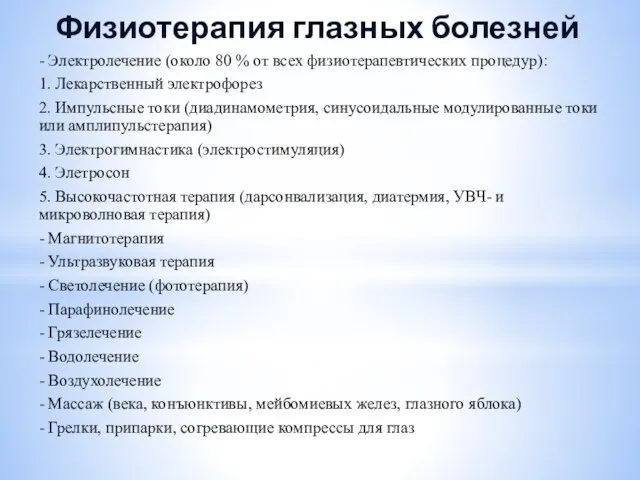 Физиотерапия глазных болезней

- Электролечение (около 80 % от всех физиотерапевтических процедур):

1. Лекарственный электрофорез

2. Импульсные токи (диадинамометрия, синусоидальные модулированные токи или амплипульстерапия)

3. Электрогимнастика (электростимуляция)

4. Элетросон

5. Высокочастотная терапия (дарсонвализация, диатермия, УВЧ- и микроволновая терапия)

- Магнитотерапия

- Ультразвуковая терапия

- Светолечение (фототерапия)

- Парафинолечение

- Грязелечение

- Водолечение

- Воздухолечение

- Массаж (века, конъюнктивы, мейбомиевых желез, глазного яблока)

- Грелки, припарки, согревающие компрессы для глаз